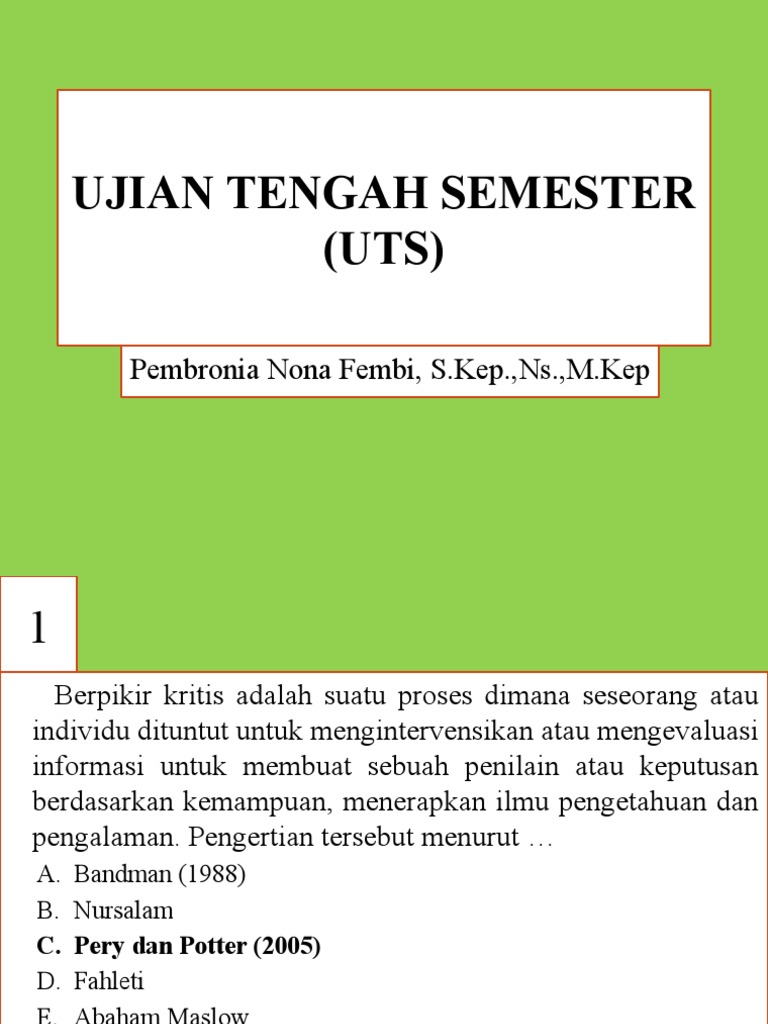 UJIAN TENGAH SEMESTER (UTS)

Pembronia Nona Fembi, S.Kep.,Ns.,M.Kep

1

Berpikir kritis adalah suatu proses dimana seseorang atau individu dituntut untuk mengintervensikan atau mengevaluasi informasi untuk membuat sebuah penilain atau keputusan berdasarkan kemampuan, menerapkan ilmu pengetahuan dan pengalaman. Pengertian tersebut menurut …

A. Bandman (1988)
B. Nursalam
C. Pery dan Potter (2005)
D. Fahleti
E. Abaham Maslow